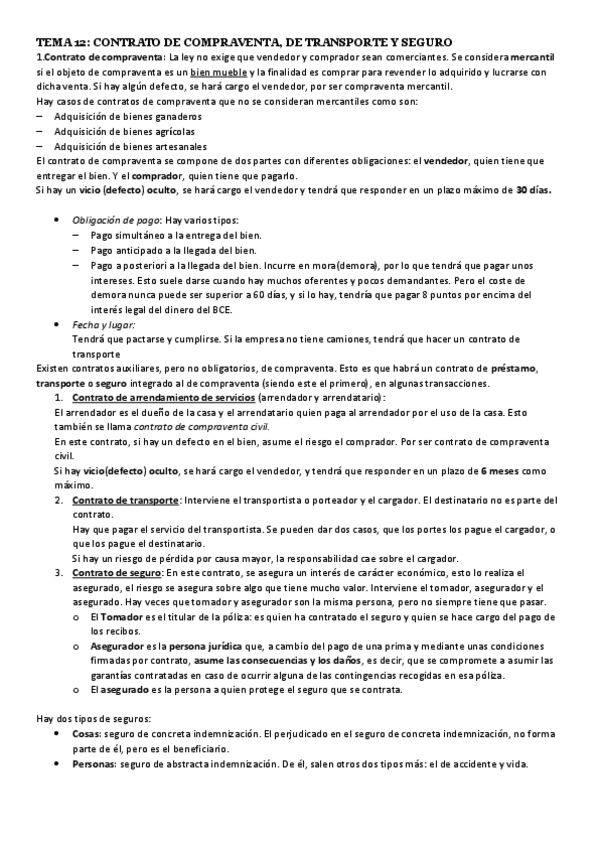 TEMA 12: CONTRATO DE COMPRAVENTA, DE TRANSPORTE Y SEGURO

1.Contrato de compraventa: La ley no exige que vendedor y comprador sean comerciantes. Se considera mercantil si el objeto de compraventa es un bien mueble y la finalidad es comprar para revender lo adquirido y lucrarse con dicha venta. Si hay algún defecto, se hará cargo el vendedor, por ser compraventa mercantil.

Hay casos de contratos de compraventa que no se consideran mercantiles como son:
– Adquisición de bienes ganaderos
– Adquisición de bienes agrícolas
– Adquisición de bienes artesanales

El contrato de compraventa se compone de dos partes con diferentes obligaciones: el vendedor, quien tiene que entregar el bien. Y el comprador, quien tiene que pagarlo.
Si hay un vicio (defecto) oculto, se hará cargo el vendedor y tendrá que responder en un plazo máximo de 30 días.

• Obligación de pago: Hay varios tipos:
– Pago simultáneo a la entrega del bien.
– Pago anticipado a la llegada del bien.
– Pago a posteriori a la llegada del bien. Incurre en mora(demora), por lo que tendrá que pagar unos intereses. Esto suele darse cuando hay muchos oferentes y pocos demandantes. Pero el coste de demora nunca puede ser superior a 60 días, y si lo hay, tendría que pagar 8 puntos por encima del interés legal del dinero del BCE.
• Fecha y lugar:
Tendrá que pactarse y cumplirse. Si la empresa no tiene camiones, tendrá que hacer un contrato de transporte

Existen contratos auxiliares, pero no obligatorios, de compraventa. Esto es que habrá un contrato de préstamo, transporte o seguro integrado al de compraventa (siendo este el primero), en algunas transacciones.

1. Contrato de arrendamiento de servicios (arrendador y arrendatario):
El arrendador es el dueño de la casa y el arrendatario quien paga al arrendador por el uso de la casa. Esto también se llama contrato de compraventa civil.
En este contrato, si hay un defecto en el bien, asume el riesgo el comprador. Por ser contrato de compraventa civil.
Si hay vicio(defecto) oculto, se hará cargo el vendedor, y tendrá que responder en un plazo de 6 meses como máximo.
2. Contrato de transporte: Interviene el transportista o porteador y el cargador. El destinatario no es parte del contrato.
Hay que pagar el servicio del transportista. Se pueden dar dos casos, que los portes los pague el cargador, o que los pague el destinatario.
Si hay un riesgo de pérdida por causa mayor, la responsabilidad cae sobre el cargador.
3. Contrato de seguro: En este contrato, se asegura un interés de carácter económico, esto lo realiza el asegurado, el riesgo se asegura sobre algo que tiene mucho valor. Interviene el tomador, asegurador y el asegurado. Hay veces que tomador y asegurador son la misma persona, pero no siempre tiene que pasar.
o El Tomador es el titular de la póliza: es quien ha contratado el seguro y quien se hace cargo del pago de los recibos.
o Asegurador es la persona jurídica que, a cambio del pago de una prima y mediante unas condiciones firmadas por contrato, asume las consecuencias y los daños, es decir, que se compromete a asumir las garantías contratadas en caso de ocurrir alguna de las contingencias recogidas en esa póliza.
o El asegurado es la persona a quien protege el seguro que se contrata.

Hay dos tipos de seguros:
• Cosas: seguro de concreta indemnización. El perjudicado en el seguro de concreta indemnización, no forma parte de él, pero es el beneficiario.
• Personas: seguro de abstracta indemnización. De él, salen otros dos tipos más: el de accidente y vida.